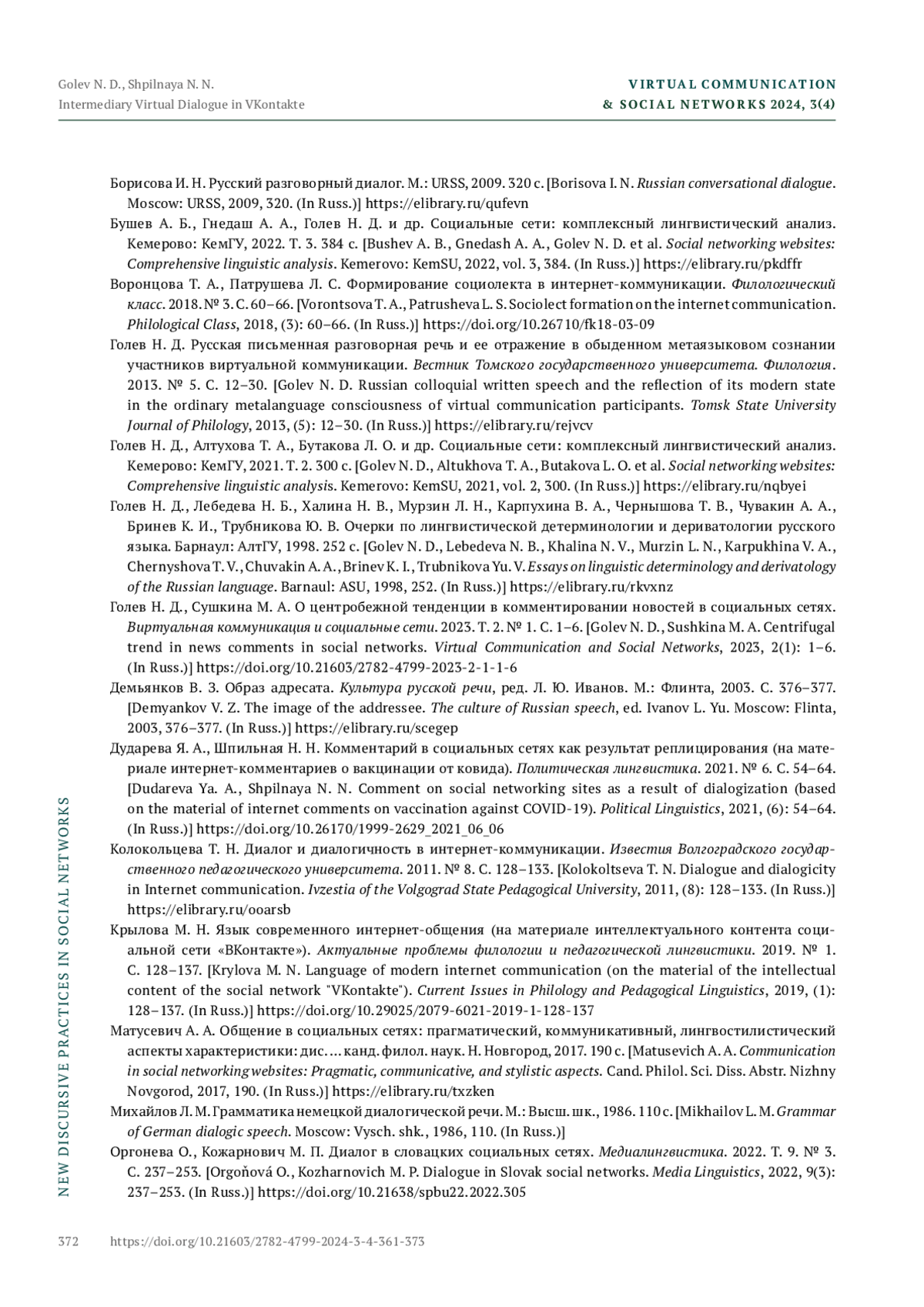 Golev N. D., Shpilnaya N. N.
Intermediary Virtual Dialogue in VKontakte

VIRTUAL COMMUNICATION
& SOCIAL NETWORKS 2024, 3(4)

Борисова И. Н. Русский разговорный диалог. М.: URSS, 2009. 320 с. [Borisova I. N. Russian conversational dialogue. Moscow: URSS, 2009, 320. (In Russ.)] https://elibrary.ru/qufevn

Бушев А. Б., Гнедаш А. А., Голев Н. Д. и др. Социальные сети: комплексный лингвистический анализ. Кемерово: КемГУ, 2022. Т. 3. 384 с. [Bushev A. B., Gnedash A. A., Golev N. D. et al. Social networking websites: Comprehensive linguistic analysis. Kemerovo: KemSU, 2022, vol. 3, 384. (In Russ.)] https://elibrary.ru/pkdffr

Воронцова Т. А., Патрушева Л. С. Формирование социолекта в интернет-коммуникации. Филологический класс. 2018. № 3. С. 60–66. [Vorontsova T. A., Patrusheva L. S. Sociolect formation on the internet communication. Philological Class, 2018, (3): 60–66. (In Russ.)] https://doi.org/10.26710/fk18-03-09

Голев Н. Д. Русская письменная разговорная речь и ее отражение в обыденном метаязыковом сознании участников виртуальной коммуникации. Вестник Томского государственного университета. Филология. 2013. № 5. С. 12–30. [Golev N. D. Russian colloquial written speech and the reflection of its modern state in the ordinary metalanguage consciousness of virtual communication participants. Tomsk State University Journal of Philology, 2013, (5): 12–30. (In Russ.)] https://elibrary.ru/rejvcv

Голев Н. Д., Алтухова Т. А., Бутакова Л. О. и др. Социальные сети: комплексный лингвистический анализ. Кемерово: КемГУ, 2021. Т. 2. 300 с. [Golev N. D., Altukhova T. A., Butakova L. O. et al. Social networking websites: Comprehensive linguistic analysis. Kemerovo: KemSU, 2021, vol. 2, 300. (In Russ.)] https://elibrary.ru/nqbyei

Голев Н. Д., Лебедева Н. Б., Халина Н. В., Мурзин Л. Н., Карпухина В. А., Чернышова Т. В., Чувакин А. А., Бринев К. И., Трубникова Ю. В. Очерки по лингвистической детерминологии и дериватологии русского языка. Барнаул: АлтГУ, 1998. 252 с. [Golev N. D., Lebedeva N. B., Khalina N. V., Murzin L. N., Karpukhina V. A., Chernyshova T. V., Chuvakin A. A., Brinev K. I., Trubnikova Yu. V. Essays on linguistic determinology and derivatology of the Russian language. Barnaul: ASU, 1998, 252. (In Russ.)] https://elibrary.ru/rkvxnz

Голев Н. Д., Сушкина М. А. О центробежной тенденции в комментировании новостей в социальных сетях. Виртуальная коммуникация и социальные сети. 2023. Т. 2. № 1. С. 1–6. [Golev N. D., Sushkina M. A. Centrifugal trend in news comments in social networks. Virtual Communication and Social Networks, 2023, 2(1): 1–6. (In Russ.)] https://doi.org/10.21603/2782-4799-2023-2-1-1-6

Демьянков В. З. Образ адресата. Культура русской речи, ред. Л. Ю. Иванов. М.: Флинта, 2003. С. 376–377. [Demyankov V. Z. The image of the addressee. The culture of Russian speech, ed. Ivanov L. Yu. Moscow: Flinta, 2003, 376–377. (In Russ.)] https://elibrary.ru/scegep

Дударева Я. А., Шпильная Н. Н. Комментарий в социальных сетях как результат реплицирования (на материале интернет-комментариев о вакцинации от ковида). Политическая лингвистика. 2021. № 6. С. 54–64. [Dudareva Ya. A., Shpilnaya N. N. Comment on social networking sites as a result of dialogization (based on the material of internet comments on vaccination against COVID-19). Political Linguistics, 2021, (6): 54–64. (In Russ.)] https://doi.org/10.26170/1999-2629_2021_06_06

Колокольцева Т. Н. Диалог и диалогичность в интернет-коммуникации. Известия Волгоградского государственного педагогического университета. 2011. № 8. С. 128–133. [Kolokoltseva T. N. Dialogue and dialogicity in Internet communication. Ivzestia of the Volgograd State Pedagogical University, 2011, (8): 128–133. (In Russ.)] https://elibrary.ru/ooarsb

Крылова М. Н. Язык современного интернет-общения (на материале интеллектуального контента социальной сети «ВКонтакте»). Актуальные проблемы филологии и педагогической лингвистики. 2019. № 1. С. 128–137. [Krylova M. N. Language of modern internet communication (on the material of the intellectual content of the social network "VKontakte"). Current Issues in Philology and Pedagogical Linguistics, 2019, (1): 128–137. (In Russ.)] https://doi.org/10.29025/2079-6021-2019-1-128-137

Матусевич А. А. Общение в социальных сетях: прагматический, коммуникативный, лингвостилистический аспекты характеристики: дис. … канд. филол. наук. Н. Новгород, 2017. 190 с. [Matusevich A. A. Communication in social networking websites: Pragmatic, communicative, and stylistic aspects. Cand. Philol. Sci. Diss. Abstr. Nizhny Novgorod, 2017, 190. (In Russ.)] https://elibrary.ru/txzken

Михайлов Л. М. Грамматика немецкой диалогической речи. М.: Высш. шк., 1986. 110 с. [Mikhailov L. M. Grammar of German dialogic speech. Moscow: Vysch. shk., 1986, 110. (In Russ.)]

Оргонева О., Кожарнович М. П. Диалог в словацких социальных сетях. Медиалингвистика. 2022. Т. 9. № 3. С. 237–253. [Orgoňová O., Kozharnovich M. P. Dialogue in Slovak social networks. Media Linguistics, 2022, 9(3): 237–253. (In Russ.)] https://doi.org/10.21638/spbu22.2022.305

NEW DISCURSIVE PRACTICES IN SOCIAL NETWORKS

372 https://doi.org/10.21603/2782-4799-2024-3-4-361-373